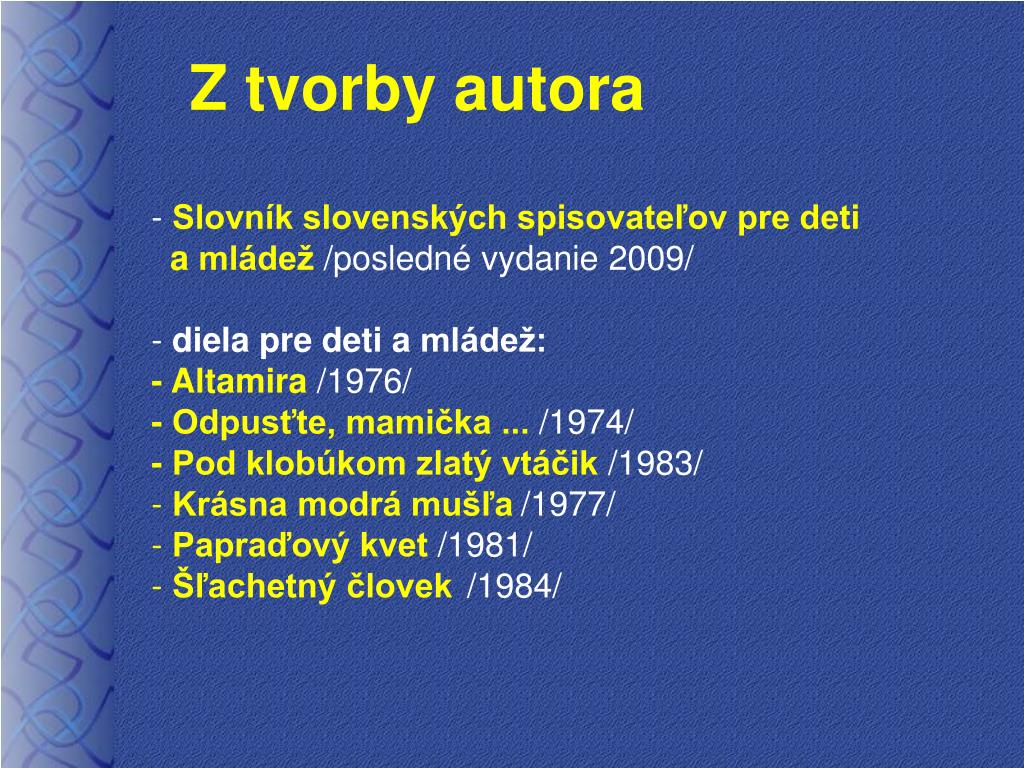 Z tvorby autora

- Slovník slovenských spisovateľov pre deti a mládež /posledné vydanie 2009/

- diela pre deti a mládež:
- Altamira /1976/
- Odpusťte, mamička ... /1974/
- Pod klobúkom zlatý vtáčik /1983/
- Krásna modrá mušľa /1977/
- Papraďový kvet /1981/
- Šľachetný človek /1984/